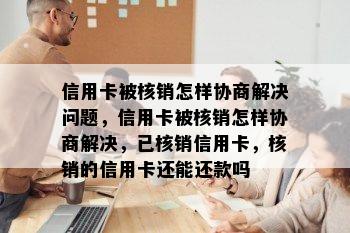 信用卡被核销怎样协商解决问题，信用卡被核销怎样协商解决，已核销信用卡，核销的信用卡还能还款吗